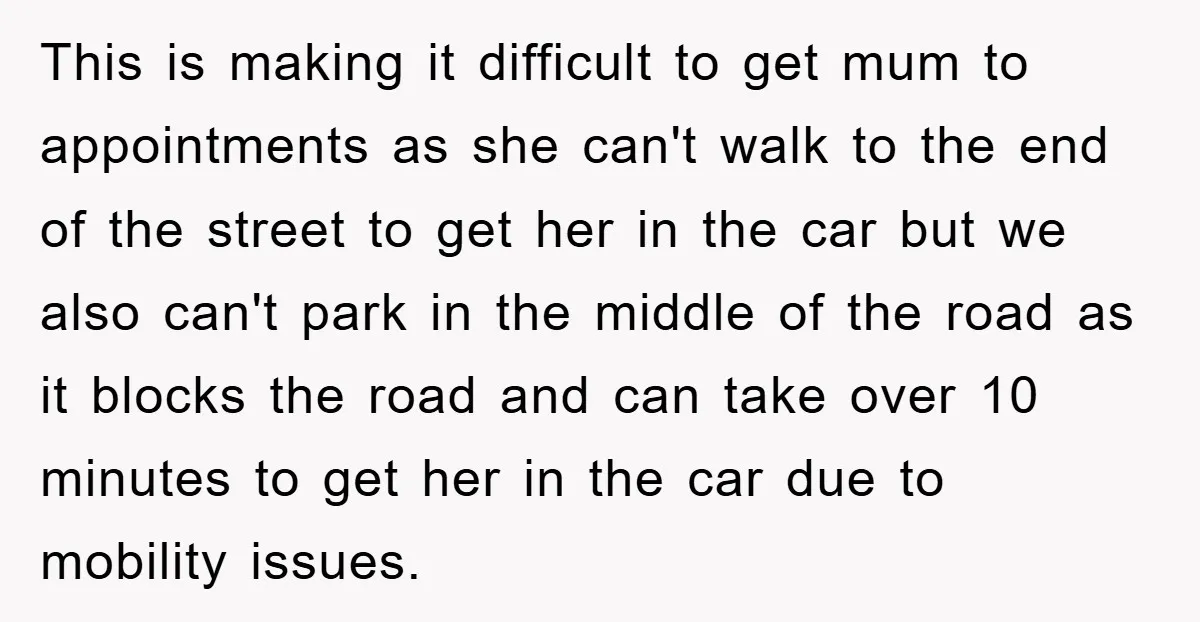 This is making it difficult to get mum to appointments as she can't walk to the end of the street to get her in the car but we also can't park in the middle of the road as it blocks the road and can take over 10 minutes to get her in the car due to mobility issues.